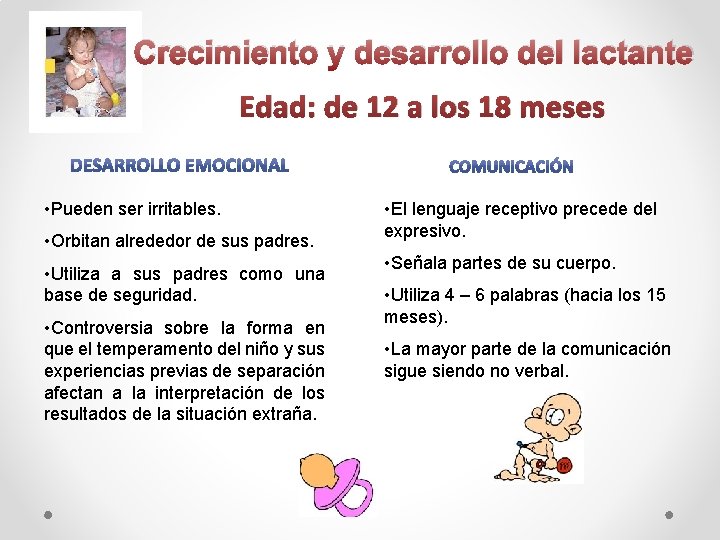 Crecimiento y desarrollo del lactante

Edad: de 12 a los 18 meses

DESARROLLO EMOCIONAL

•Pueden ser irritables.

•Orbitan alrededor de sus padres.

•Utiliza a sus padres como una base de seguridad.

•Controversia sobre la forma en que el temperamento del niño y sus experiencias previas de separación afectan a la interpretación de los resultados de la situación extraña.

COMUNICACIÓN

•El lenguaje receptivo precede del expresivo.

•Señala partes de su cuerpo.

•Utiliza 4 – 6 palabras (hacia los 15 meses).

•La mayor parte de la comunicación sigue siendo no verbal.